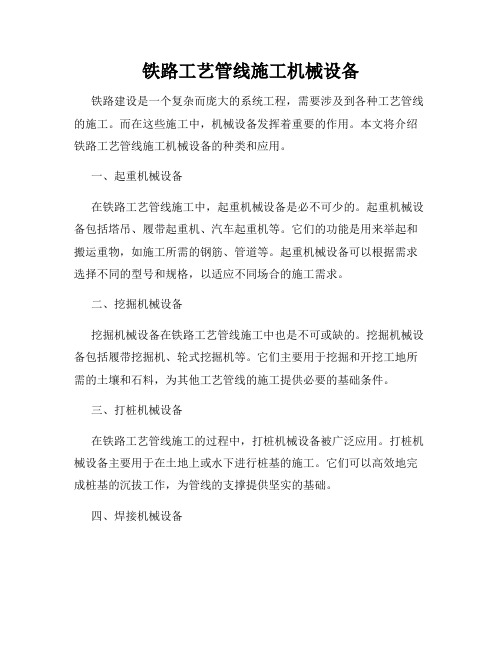 铁路工艺管线施工机械设备

铁路建设是一个复杂而庞大的系统工程，需要涉及到各种工艺管线的施工。而在这些施工中，机械设备发挥着重要的作用。本文将介绍铁路工艺管线施工机械设备的种类和应用。

一、起重机械设备

在铁路工艺管线施工中，起重机械设备是必不可少的。起重机械设备包括塔吊、履带起重机、汽车起重机等。它们的功能是用来举起和搬运重物，如施工所需的钢筋、管道等。起重机械设备可以根据需求选择不同的型号和规格，以适应不同场合的施工需求。

二、挖掘机械设备

挖掘机械设备在铁路工艺管线施工中也是不可或缺的。挖掘机械设备包括履带挖掘机、轮式挖掘机等。它们主要用于挖掘和开挖工地所需的土壤和石料，为其他工艺管线的施工提供必要的基础条件。

三、打桩机械设备

在铁路工艺管线施工的过程中，打桩机械设备被广泛应用。打桩机械设备主要用于在土地上或水下进行桩基的施工。它们可以高效地完成桩基的沉拔工作，为管线的支撑提供坚实的基础。

四、焊接机械设备